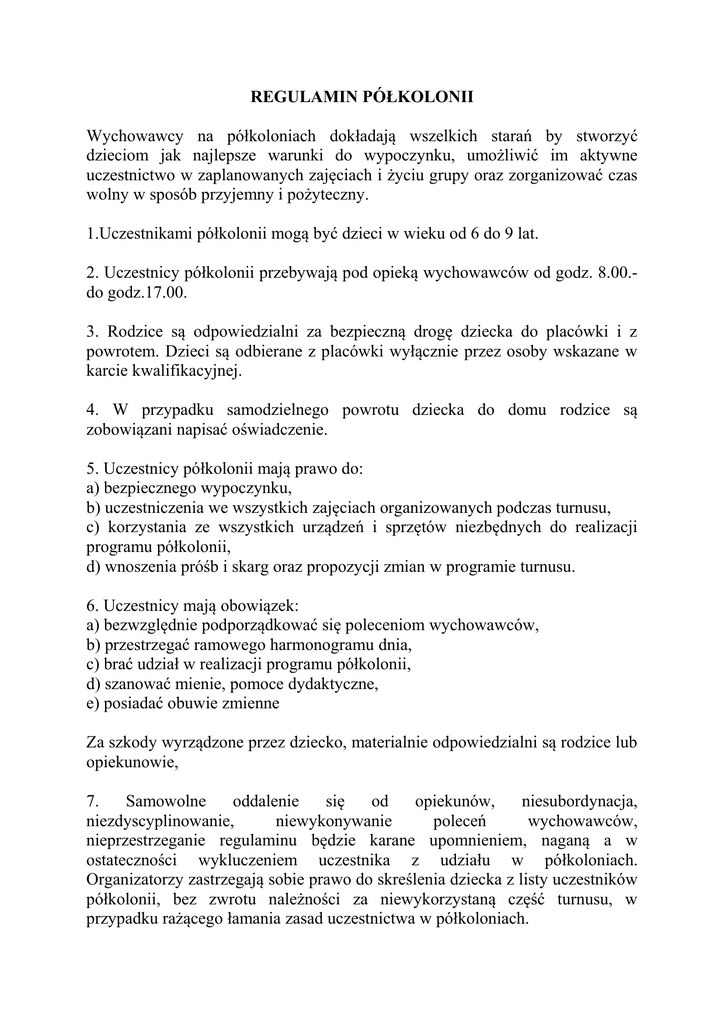 REGULAMIN PÓŁKOLONII

Wychowawcy na półkoloniach dokładają wszelkich starań by stworzyć dzieciom jak najlepsze warunki do wypoczynku, umożliwić im aktywne uczestnictwo w zaplanowanych zajęciach i życiu grupy oraz zorganizować czas wolny w sposób przyjemny i pożyteczny.

1.Uczestnikami półkolonii mogą być dzieci w wieku od 6 do 9 lat.

2. Uczestnicy półkolonii przebywają pod opieką wychowawców od godz. 8.00.- do godz.17.00.

3. Rodzice są odpowiedzialni za bezpieczną drogę dziecka do placówki i z powrotem. Dzieci są odbierane z placówki wyłącznie przez osoby wskazane w karcie kwalifikacyjnej.

4. W przypadku samodzielnego powrotu dziecka do domu rodzice są zobowiązani napisać oświadczenie.

5. Uczestnicy półkolonii mają prawo do:
a) bezpiecznego wypoczynku,
b) uczestniczenia we wszystkich zajęciach organizowanych podczas turnusu,
c) korzystania ze wszystkich urządzeń i sprzętów niezbędnych do realizacji programu półkolonii,
d) wnoszenia próśb i skarg oraz propozycji zmian w programie turnusu.

6. Uczestnicy mają obowiązek:
a) bezwzględnie podporządkować się poleceniom wychowawców,
b) przestrzegać ramowego harmonogramu dnia,
c) brać udział w realizacji programu półkolonii,
d) szanować mienie, pomoce dydaktyczne,
e) posiadać obuwie zmienne

Za szkody wyrządzone przez dziecko, materialnie odpowiedzialni są rodzice lub opiekunowie,

7. Samowolne oddalenie się od opiekunów, niesubordynacja, niezdyscyplinowanie, niewykonywanie poleceń wychowawców, nieprzestrzeganie regulaminu będzie karane upomnieniem, naganą a w ostateczności wykluczeniem uczestnika z udziału w półkoloniach. Organizatorzy zastrzegają sobie prawo do skreślenia dziecka z listy uczestników półkolonii, bez zwrotu należności za niewykorzystaną część turnusu, w przypadku rażącego łamania zasad uczestnictwa w półkoloniach.